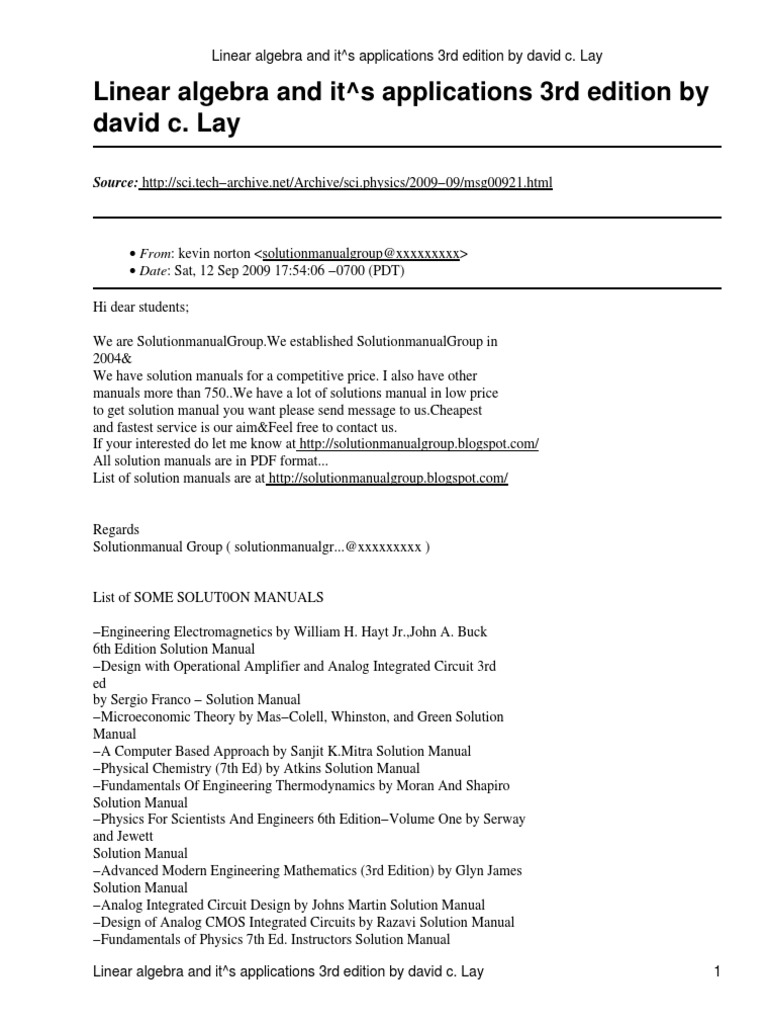 Linear algebra and it^s applications 3rd edition by david c. Lay

Linear algebra and it^s applications 3rd edition by david c. Lay

Source: http://sci.tech–archive.net/Archive/sci.physics/2009–09/msg00921.html

• From: kevin norton <solutionmanualgroup@xxxxxxxxx>
• Date: Sat, 12 Sep 2009 17:54:06 –0700 (PDT)

Hi dear students;

We are SolutionmanualGroup.We established SolutionmanualGroup in 2004&
We have solution manuals for a competitive price. I also have other manuals more than 750..We have a lot of solutions manual in low price to get solution manual you want please send message to us.Cheapest and fastest service is our aim&Feel free to contact us.
If your interested do let me know at http://solutionmanualgroup.blogspot.com/
All solution manuals are in PDF format...
List of solution manuals are at http://solutionmanualgroup.blogspot.com/

Regards
Solutionmanual Group ( solutionmanualgr...@xxxxxxxxx )

List of SOME SOLUT0ON MANUALS

–Engineering Electromagnetics by William H. Hayt Jr.,John A. Buck 6th Edition Solution Manual
–Design with Operational Amplifier and Analog Integrated Circuit 3rd ed
by Sergio Franco – Solution Manual
–Microeconomic Theory by Mas–Colell, Whinston, and Green Solution Manual
–A Computer Based Approach by Sanjit K.Mitra Solution Manual
–Physical Chemistry (7th Ed) by Atkins Solution Manual
–Fundamentals Of Engineering Thermodynamics by Moran And Shapiro Solution Manual
–Physics For Scientists And Engineers 6th Edition–Volume One by Serway and Jewett
Solution Manual
–Advanced Modern Engineering Mathematics (3rd Edition) by Glyn James Solution Manual
–Analog Integrated Circuit Design by Johns Martin Solution Manual
–Design of Analog CMOS Integrated Circuits by Razavi Solution Manual
–Fundamentals of Physics 7th Ed. Instructors Solution Manual

Linear algebra and it^s applications 3rd edition by david c. Lay 1